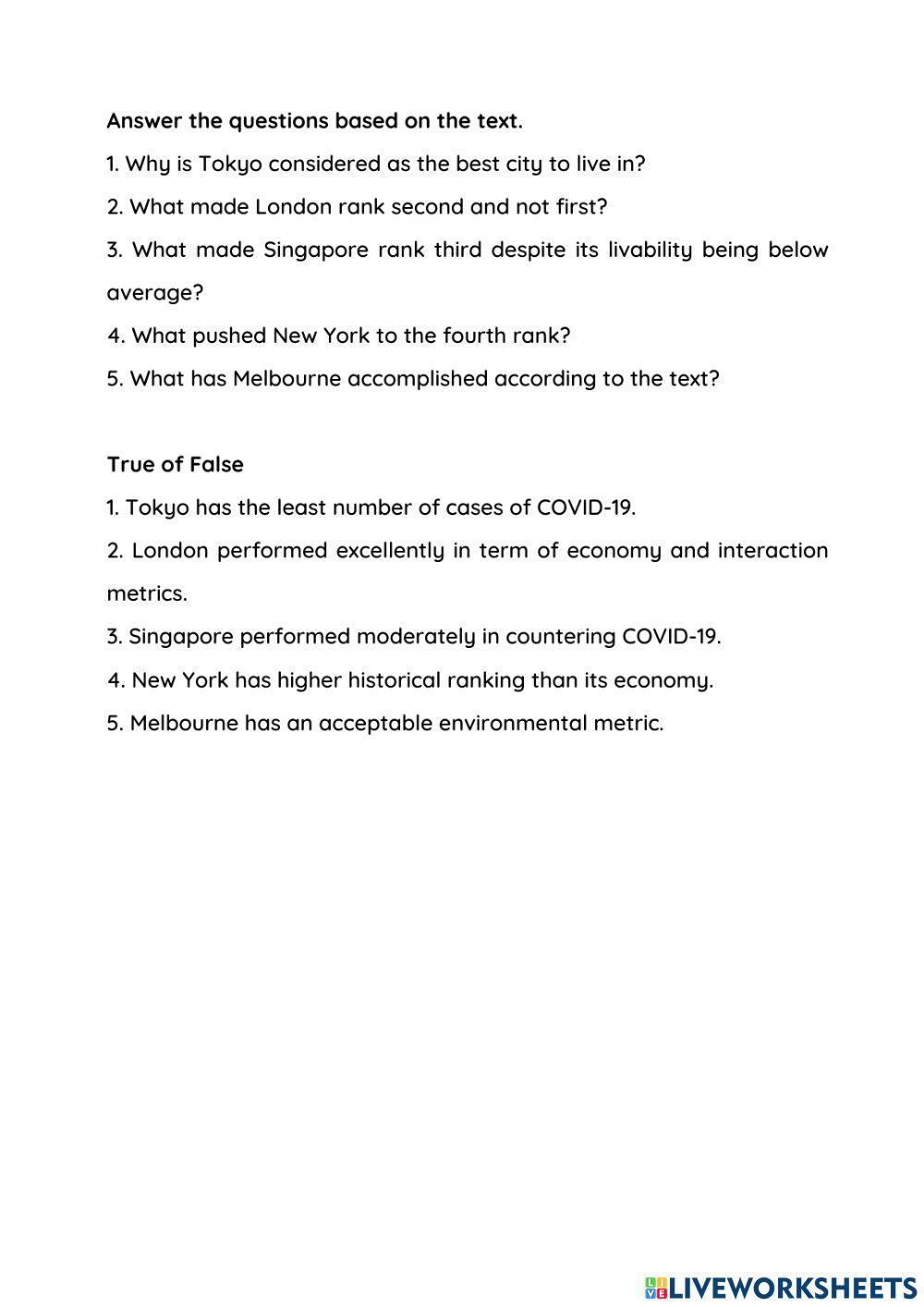 Answer the questions based on the text.

1. Why is Tokyo considered as the best city to live in?

2. What made London rank second and not first?

3. What made Singapore rank third despite its livability being below average?

4. What pushed New York to the fourth rank?

5. What has Melbourne accomplished according to the text?

True of False

1. Tokyo has the least number of cases of COVID-19.

2. London performed excellently in term of economy and interaction metrics.

3. Singapore performed moderately in countering COVID-19.

4. New York has higher historical ranking than its economy.

5. Melbourne has an acceptable environmental metric.

LIVEWORKSHEETS